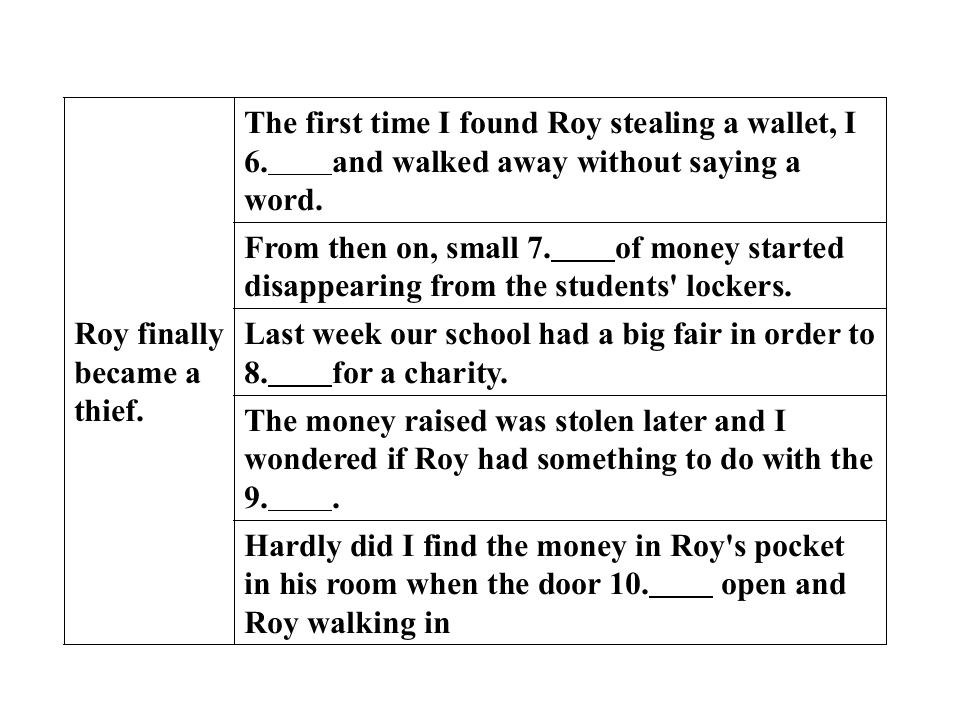 | Roy finally became a thief. | The first time I found Roy stealing a wallet, I 6.____and walked away without saying a word. |
|---|---|
| | From then on, small 7.____of money started disappearing from the students' lockers. |
| | Last week our school had a big fair in order to 8.____for a charity. |
| | The money raised was stolen later and I wondered if Roy had something to do with the 9.____. |
| | Hardly did I find the money in Roy's pocket in his room when the door 10.____ open and Roy walking in |